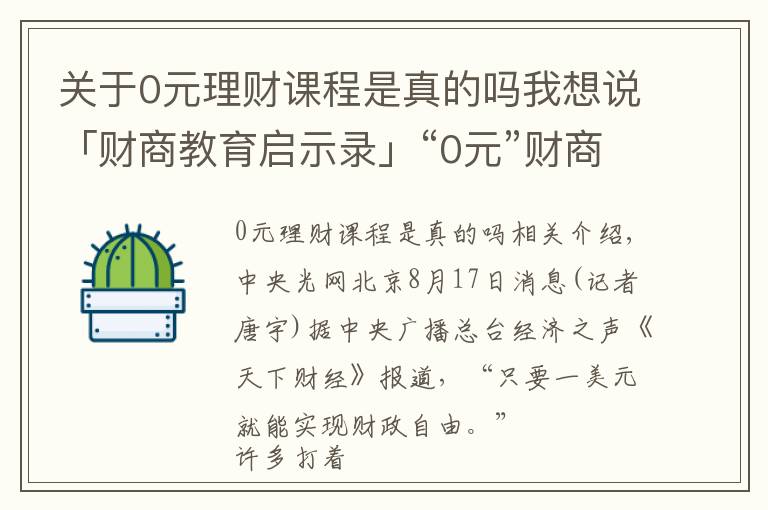 关于0元理财课程是真的吗我想说「财商教育启示录」“0元”财商

0元理财课程是真的吗相关介绍，中央光网北京8月17日消息(记者唐宇)据中央广播总台经济之声《天下财经》报道，“只要一美元就能实现财政自由。”
许多打着